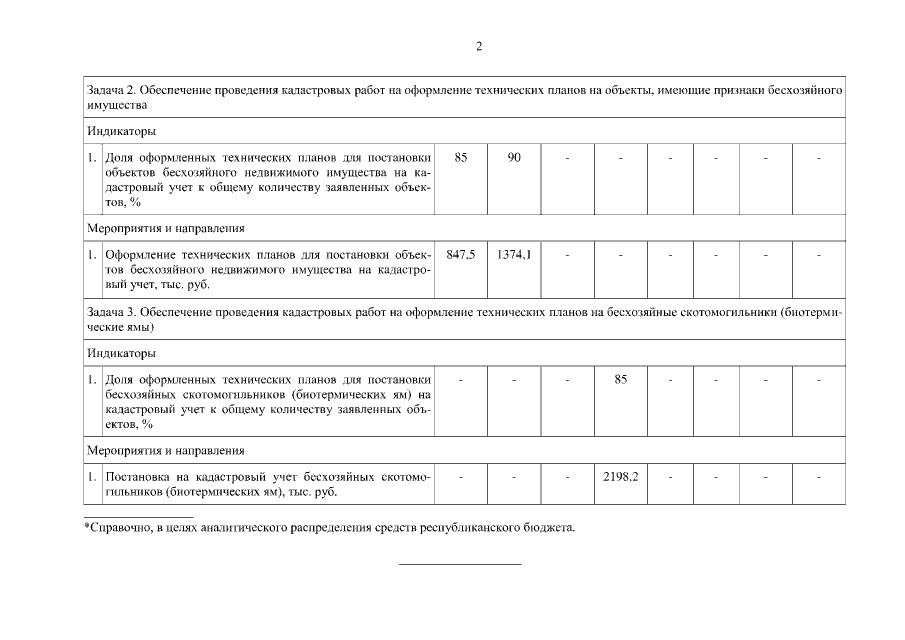 2

| | | | | | | | | | |
|---|---|---|---|---|---|---|---|---|---|
| Задача 2. Обеспечение проведения кадастровых работ на оформление технических планов на объекты, имеющие признаки бесхозяйного имущества | | | | | | | | | |
| Индикаторы | | | | | | | | | |
| 1. | Доля оформленных технических планов для постановки объектов бесхозяйного недвижимого имущества на кадастровый учет к общему количеству заявленных объектов, % | 85 | 90 | - | - | - | - | - | - |
| Мероприятия и направления | | | | | | | | | |
| 1. | Оформление технических планов для постановки объектов бесхозяйного недвижимого имущества на кадастровый учет, тыс. руб. | 847,5 | 1374,1 | - | - | - | - | - | - |
| Задача 3. Обеспечение проведения кадастровых работ на оформление технических планов на бесхозяйные скотомогильники (биотермические ямы) | | | | | | | | | |
| Индикаторы | | | | | | | | | |
| 1. | Доля оформленных технических планов для постановки бесхозяйных скотомогильников (биотермических ям) на кадастровый учет к общему количеству заявленных объектов, % | - | - | - | 85 | - | - | - | - |
| Мероприятия и направления | | | | | | | | | |
| 1. | Постановка на кадастровый учет бесхозяйных скотомогильников (биотермических ям), тыс. руб. | - | - | - | 2198,2 | - | - | - | - |

*Справочно, в целях аналитического распределения средств республиканского бюджета.